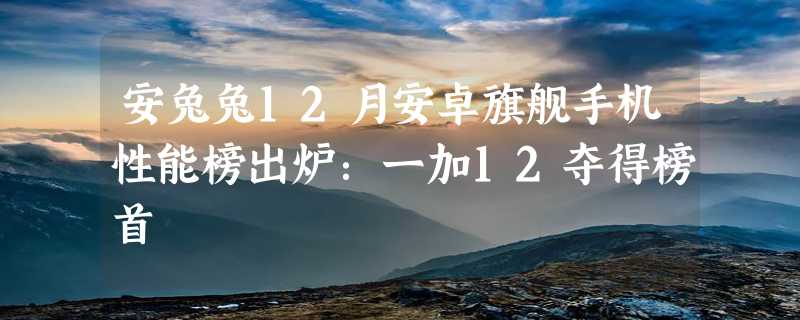 安兔兔12月安卓旗舰手机性能榜出炉：一加12夺得榜首